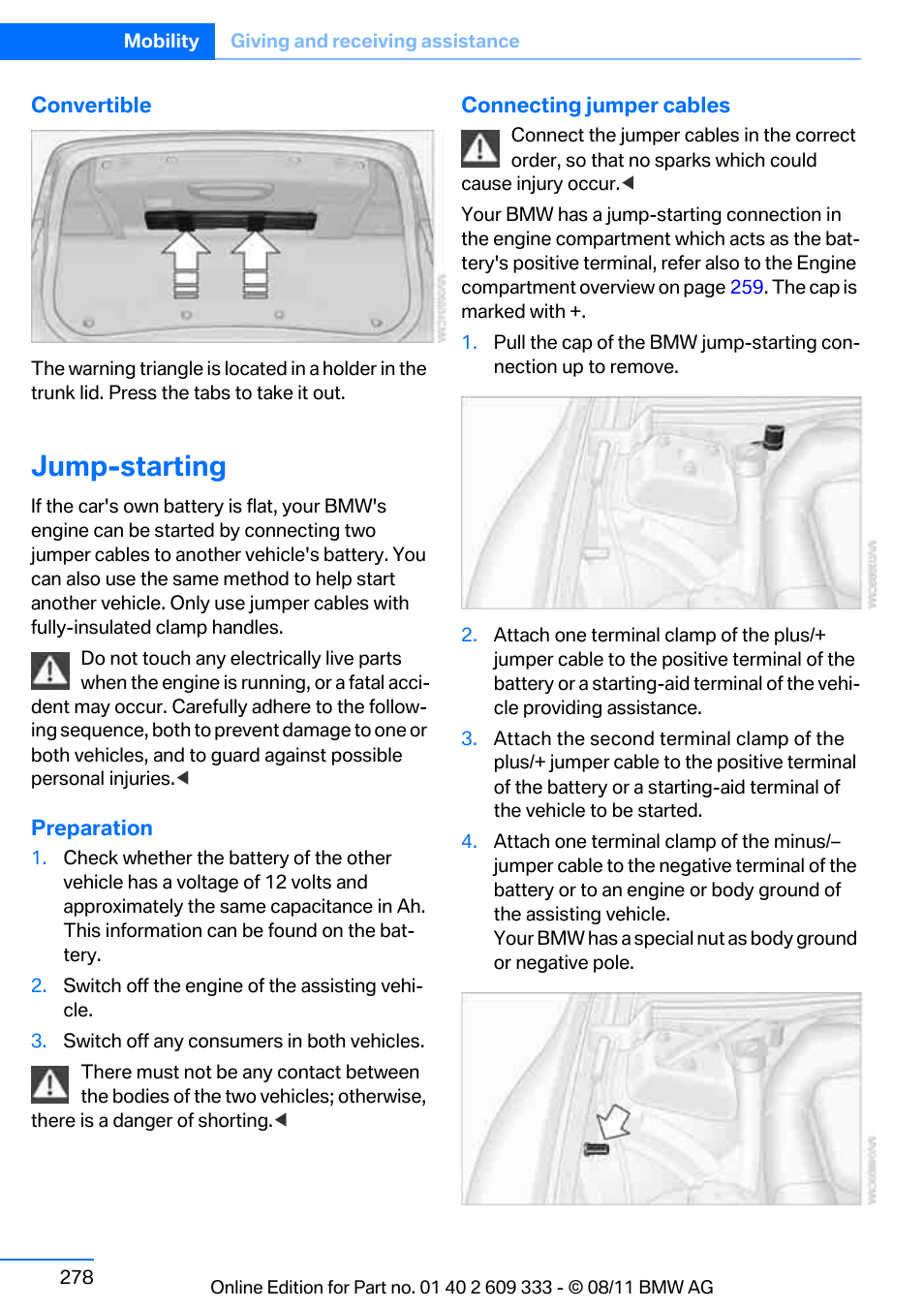 Mobility Giving and receiving assistance

Convertible

The warning triangle is located in a holder in the trunk lid. Press the tabs to take it out.

Jump-starting

If the car's own battery is flat, your BMW's engine can be started by connecting two jumper cables to another vehicle's battery. You can also use the same method to help start another vehicle. Only use jumper cables with fully-insulated clamp handles.

Do not touch any electrically live parts when the engine is running, or a fatal accident may occur. Carefully adhere to the following sequence, both to prevent damage to one or both vehicles, and to guard against possible personal injuries.◀

Preparation

1. Check whether the battery of the other vehicle has a voltage of 12 volts and approximately the same capacitance in Ah. This information can be found on the battery.
2. Switch off the engine of the assisting vehicle.
3. Switch off any consumers in both vehicles.

There must not be any contact between the bodies of the two vehicles; otherwise, there is a danger of shorting.◀

Connecting jumper cables

Connect the jumper cables in the correct order, so that no sparks which could cause injury occur.◀

Your BMW has a jump-starting connection in the engine compartment which acts as the battery's positive terminal, refer also to the Engine compartment overview on page 259. The cap is marked with +.

1. Pull the cap of the BMW jump-starting connection up to remove.

2. Attach one terminal clamp of the plus/+ jumper cable to the positive terminal of the battery or a starting-aid terminal of the vehicle providing assistance.
3. Attach the second terminal clamp of the plus/+ jumper cable to the positive terminal of the battery or a starting-aid terminal of the vehicle to be started.
4. Attach one terminal clamp of the minus/– jumper cable to the negative terminal of the battery or to an engine or body ground of the assisting vehicle.
Your BMW has a special nut as body ground or negative pole.

278

Online Edition for Part no. 01 40 2 609 333 - © 08/11 BMW AG